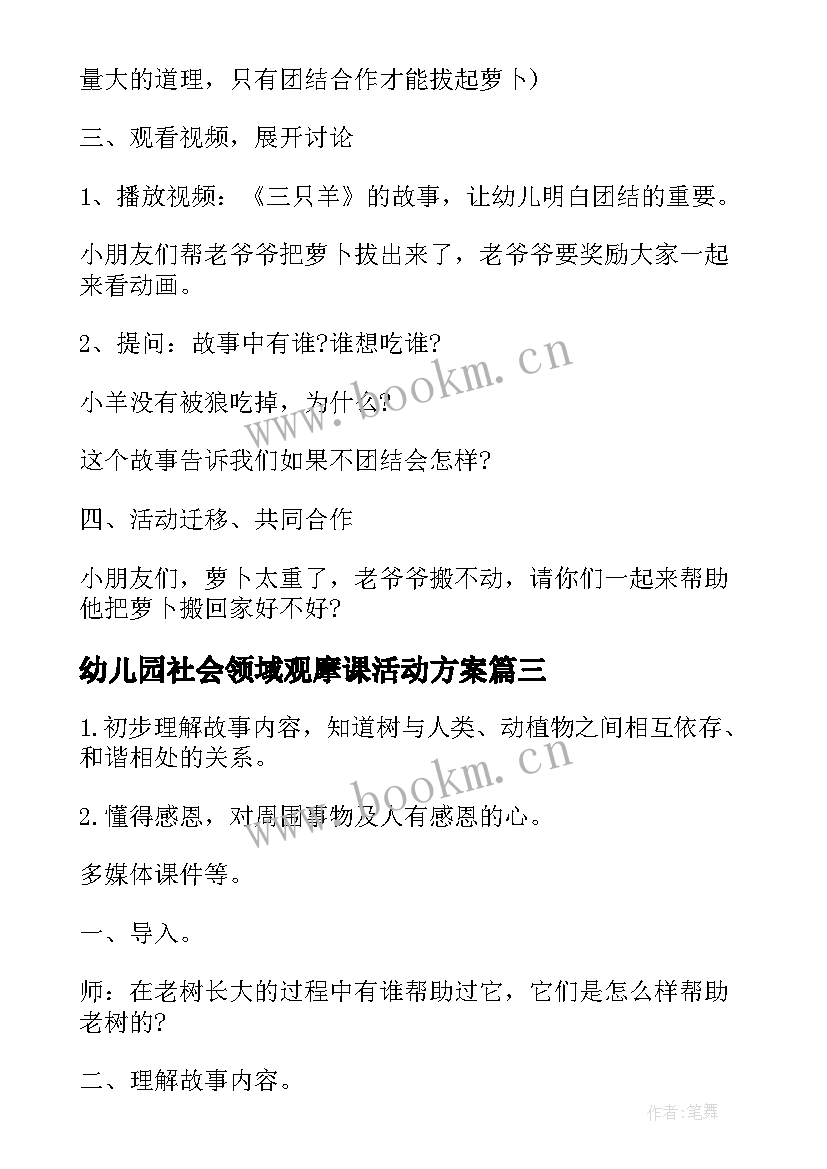 量大的道理，只有团结合作才能拔起萝卜）

三、观看视频，展开讨论

1、播放视频：《三只羊》的故事，让幼儿明白团结的重要。

小朋友们帮老爷爷把萝卜拔出来了，老爷爷要奖励大家一起来看动画。

2、提问：故事中有谁?谁想吃谁?

小羊没有被狼吃掉，为什么?

这个故事告诉我们如果不团结会怎样?

四、活动迁移、共同合作

小朋友们，萝卜太重了，老爷爷搬不动，请你们一起来帮助他把萝卜搬回家好不好?

幼儿园社会领域观摩课活动方案篇三

1.初步理解故事内容，知道树与人类、动植物之间相互依存、和谐相处的关系。

2.懂得感恩，对周围事物及人有感恩的心。

多媒体课件等。

一、导入。

师：在老树长大的过程中有谁帮助过它，它们是怎么样帮助老树的?

二、理解故事内容。

www.bookm.cn

www.bookm.cn

作者:笔舞